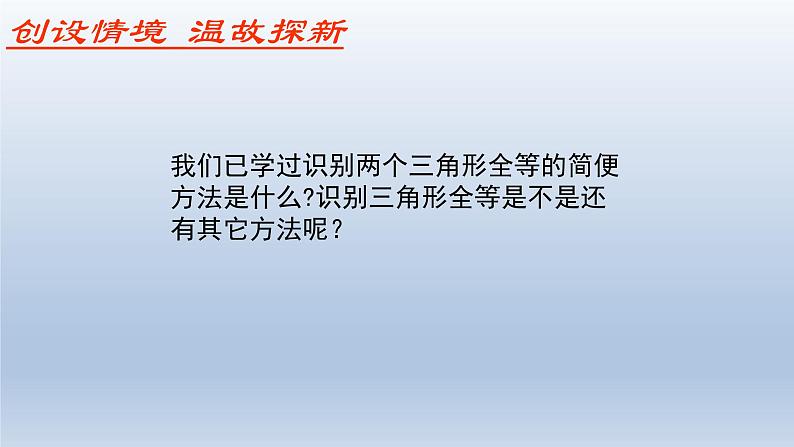 创设情境 温故探新

我们已学过识别两个三角形全等的简便方法是什么?识别三角形全等是不是还有其它方法呢？